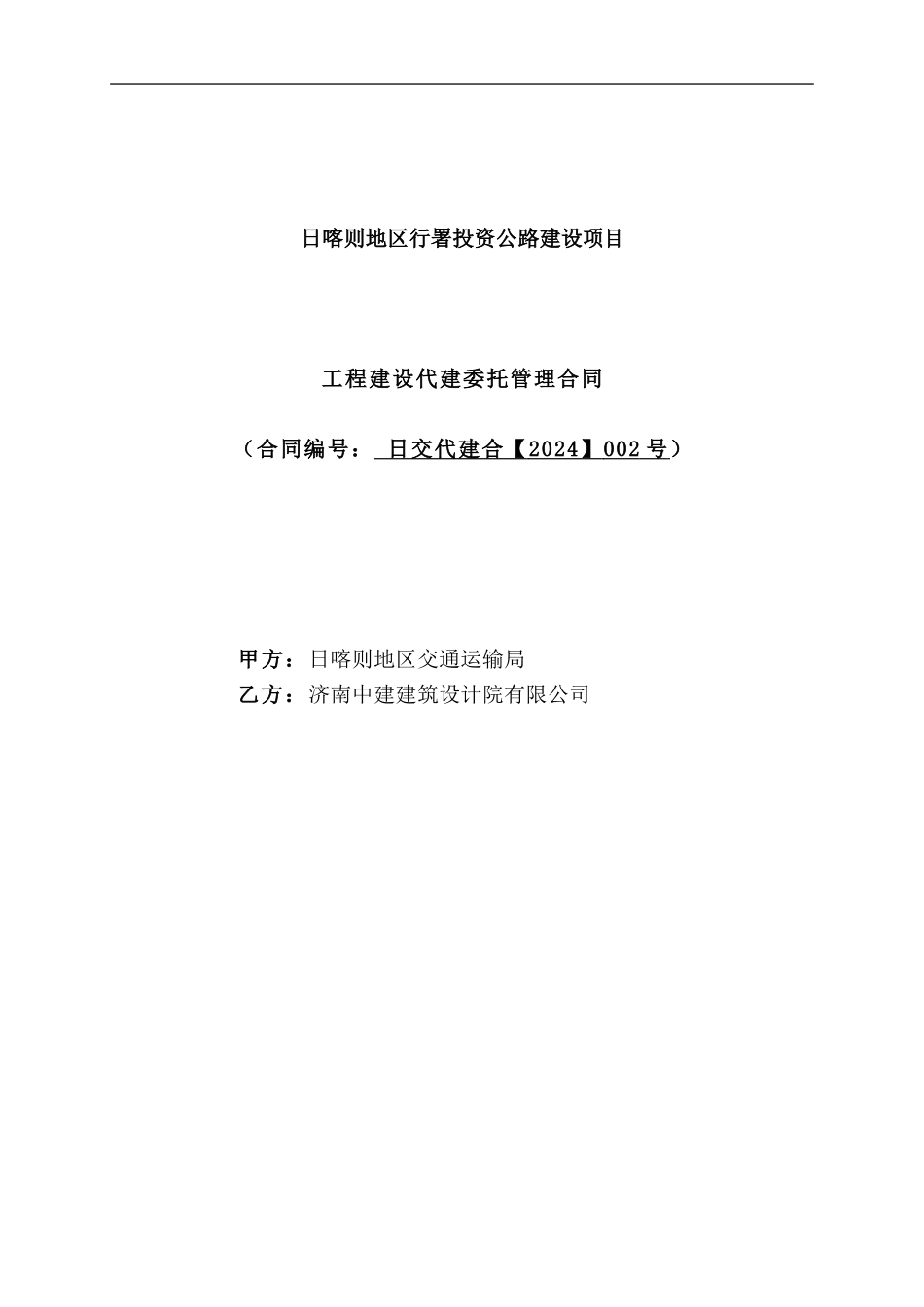 日喀则地区行署投资公路建设项目

工程建设代建委托管理合同

（合同编号： 日交代建合【2024】002 号）

甲方：日喀则地区交通运输局
乙方：济南中建建筑设计院有限公司